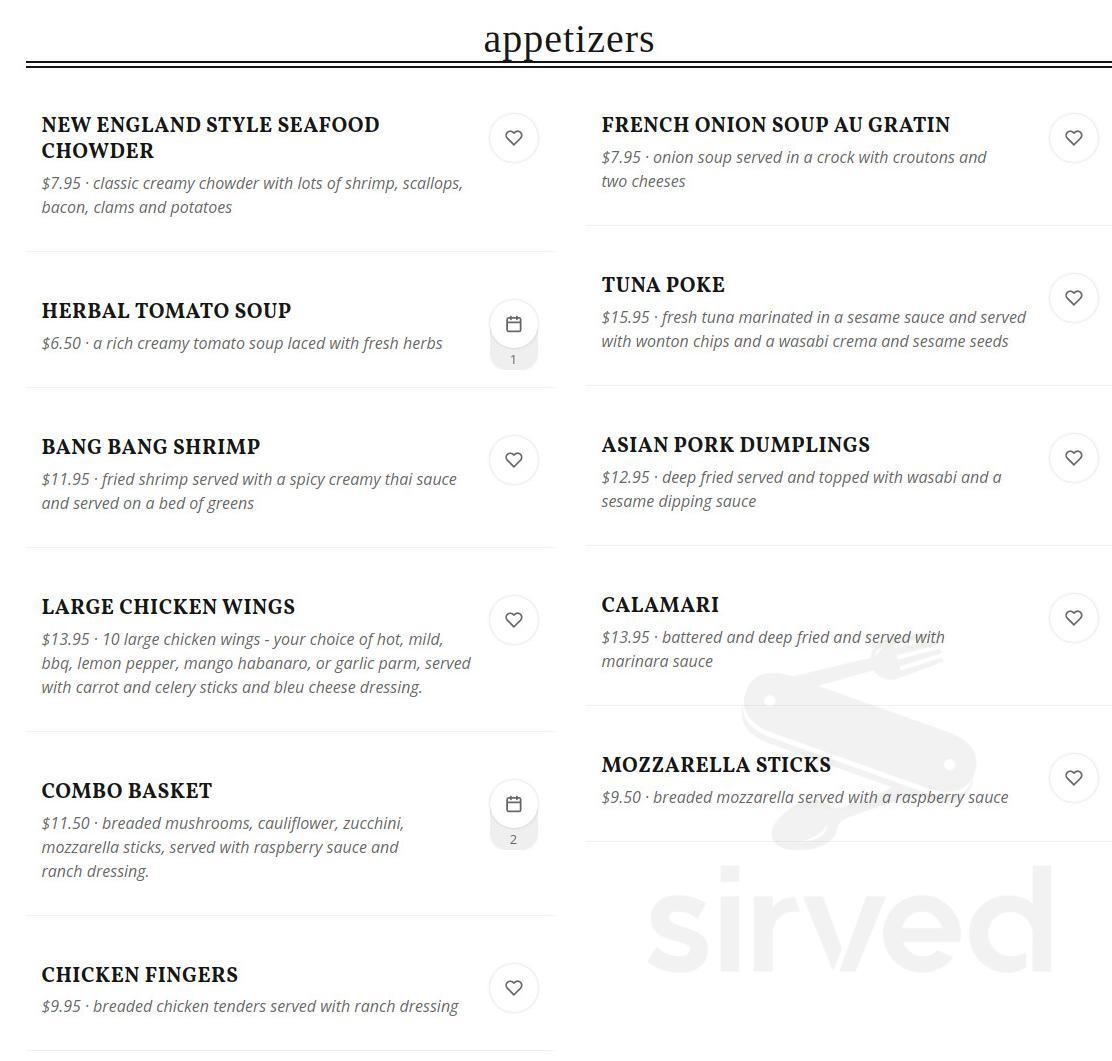 appetizers

NEW ENGLAND STYLE SEAFOOD CHOWDER
$7.95 · classic creamy chowder with lots of shrimp, scallops, bacon, clams and potatoes

HERBAL TOMATO SOUP
$6.50 · a rich creamy tomato soup laced with fresh herbs
1

BANG BANG SHRIMP
$11.95 · fried shrimp served with a spicy creamy thai sauce and served on a bed of greens

LARGE CHICKEN WINGS
$13.95 · 10 large chicken wings - your choice of hot, mild, bbq, lemon pepper, mango habanaro, or garlic parm, served with carrot and celery sticks and bleu cheese dressing.

COMBO BASKET
$11.50 · breaded mushrooms, cauliflower, zucchini, mozzarella sticks, served with raspberry sauce and ranch dressing.
2

CHICKEN FINGERS
$9.95 · breaded chicken tenders served with ranch dressing

FRENCH ONION SOUP AU GRATIN
$7.95 · onion soup served in a crock with croutons and two cheeses

TUNA POKE
$15.95 · fresh tuna marinated in a sesame sauce and served with wonton chips and a wasabi crema and sesame seeds

ASIAN PORK DUMPLINGS
$12.95 · deep fried served and topped with wasabi and a sesame dipping sauce

CALAMARI
$13.95 · battered and deep fried and served with marinara sauce

MOZZARELLA STICKS
$9.50 · breaded mozzarella served with a raspberry sauce

sirved